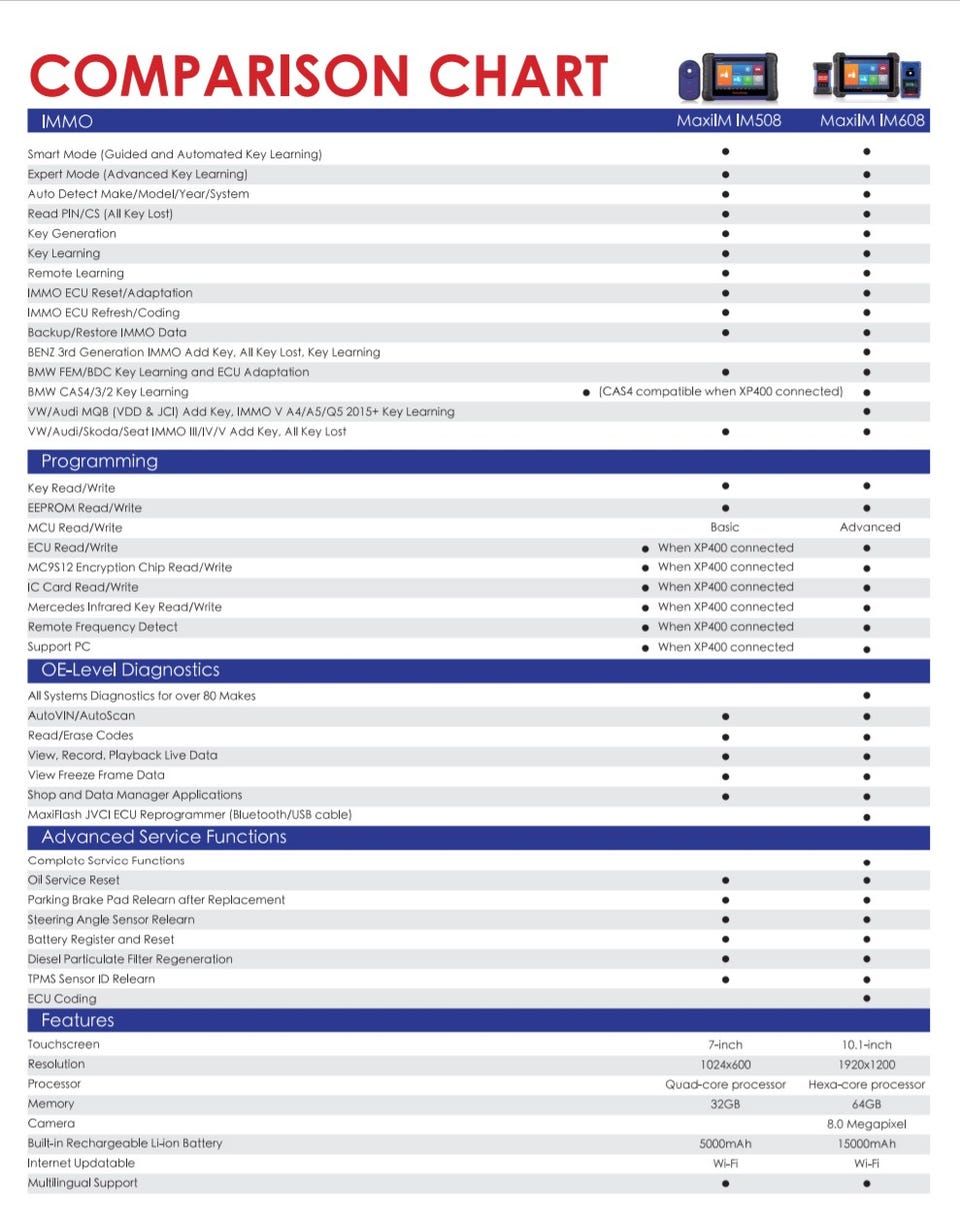 COMPARISON CHART

| IMMO | MaxiIM IM508 | MaxiIM IM608 |
|---|---|---|
| Smart Mode (Guided and Automated Key Learning) | ● | ● |
| Expert Mode (Advanced Key Learning) | ● | ● |
| Auto Detect Make/Model/Year/System | ● | ● |
| Read PIN/CS (All Key Lost) | ● | ● |
| Key Generation | ● | ● |
| Key Learning | ● | ● |
| Remote Learning | ● | ● |
| IMMO ECU Reset/Adaptation | ● | ● |
| IMMO ECU Refresh/Coding | ● | ● |
| Backup/Restore IMMO Data | ● | ● |
| BENZ 3rd Generation IMMO Add Key, All Key Lost, Key Learning | | ● |
| BMW FEM/BDC Key Learning and ECU Adaptation | ● | ● |
| BMW CAS4/3/2 Key Learning | ● (CAS4 compatible when XP400 connected) | ● |
| VW/Audi MQB (VDD & JCI) Add Key, IMMO V A4/A5/Q5 2015+ Key Learning | | ● |
| VW/Audi/Skoda/Seat IMMO III/IV/V Add Key, All Key Lost | ● | ● |
| **Programming** | | |
| Key Read/Write | ● | ● |
| EEPROM Read/Write | ● | ● |
| MCU Read/Write | Basic | Advanced |
| ECU Read/Write | ● When XP400 connected | ● |
| MC9S12 Encryption Chip Read/Write | ● When XP400 connected | ● |
| IC Card Read/Write | ● When XP400 connected | ● |
| Mercedes Infrared Key Read/Write | ● When XP400 connected | ● |
| Remote Frequency Detect | ● When XP400 connected | ● |
| Support PC | ● When XP400 connected | ● |
| **OE-Level Diagnostics** | | |
| All Systems Diagnostics for over 80 Makes | | ● |
| AutoVIN/AutoScan | ● | ● |
| Read/Erase Codes | ● | ● |
| View, Record, Playback Live Data | ● | ● |
| View Freeze Frame Data | ● | ● |
| Shop and Data Manager Applications | ● | ● |
| MaxiFlash JVCI ECU Reprogrammer (Bluetooth/USB cable) | | ● |
| **Advanced Service Functions** | | |
| Complete Service Functions | | ● |
| Oil Service Reset | ● | ● |
| Parking Brake Pad Relearn after Replacement | ● | ● |
| Steering Angle Sensor Relearn | ● | ● |
| Battery Register and Reset | ● | ● |
| Diesel Particulate Filter Regeneration | ● | ● |
| TPMS Sensor ID Relearn | ● | ● |
| ECU Coding | | ● |
| **Features** | | |
| Touchscreen | 7-inch | 10.1-inch |
| Resolution | 1024x600 | 1920x1200 |
| Processor | Quad-core processor | Hexa-core processor |
| Memory | 32GB | 64GB |
| Camera | | 8.0 Megapixel |
| Built-in Rechargeable Li-ion Battery | 5000mAh | 15000mAh |
| Internet Updatable | Wi-Fi | Wi-Fi |
| Multilingual Support | ● | ● |